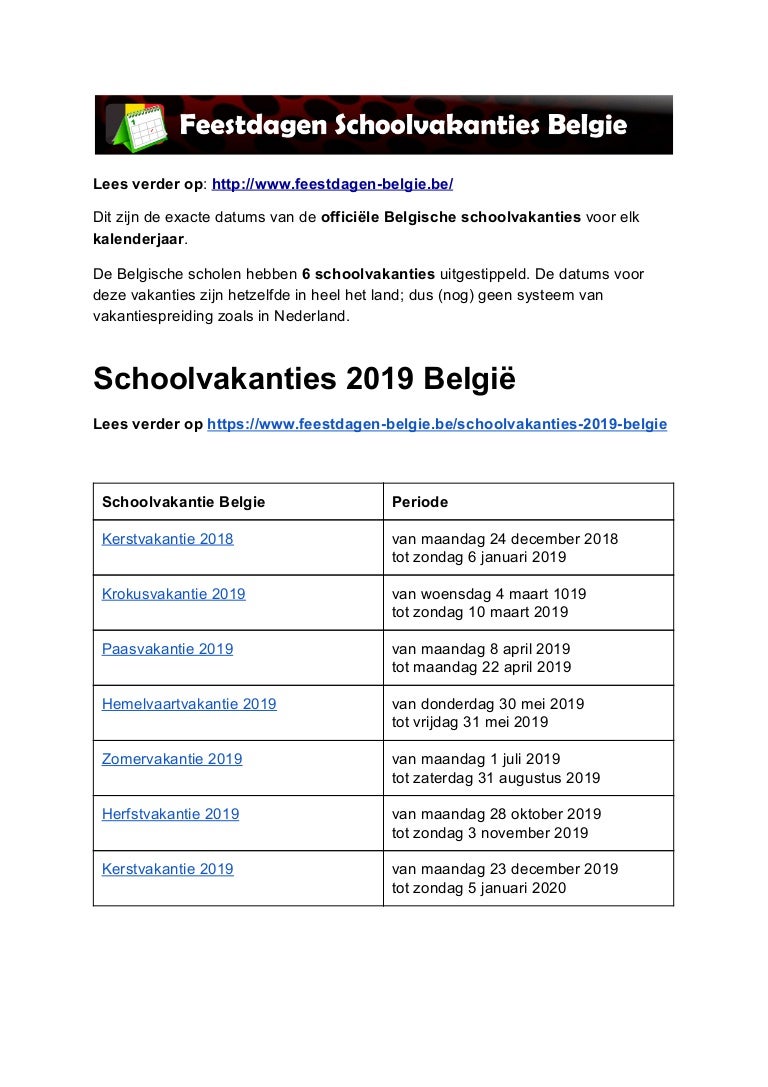 Feestdagen Schoolvakanties Belgie

Lees verder op: http://www.feestdagen-belgie.be/

Dit zijn de exacte datums van de officiële Belgische schoolvakanties voor elk kalenderjaar.

De Belgische scholen hebben 6 schoolvakanties uitgestippeld. De datums voor deze vakanties zijn hetzelfde in heel het land; dus (nog) geen systeem van vakantiespreiding zoals in Nederland.

Schoolvakanties 2019 België

Lees verder op https://www.feestdagen-belgie.be/schoolvakanties-2019-belgie

| Schoolvakantie Belgie | Periode |
|---|---|
| Kerstvakantie 2018 | van maandag 24 december 2018 tot zondag 6 januari 2019 |
| Krokusvakantie 2019 | van woensdag 4 maart 1019 tot zondag 10 maart 2019 |
| Paasvakantie 2019 | van maandag 8 april 2019 tot maandag 22 april 2019 |
| Hemelvaartvakantie 2019 | van donderdag 30 mei 2019 tot vrijdag 31 mei 2019 |
| Zomervakantie 2019 | van maandag 1 juli 2019 tot zaterdag 31 augustus 2019 |
| Herfstvakantie 2019 | van maandag 28 oktober 2019 tot zondag 3 november 2019 |
| Kerstvakantie 2019 | van maandag 23 december 2019 tot zondag 5 januari 2020 |